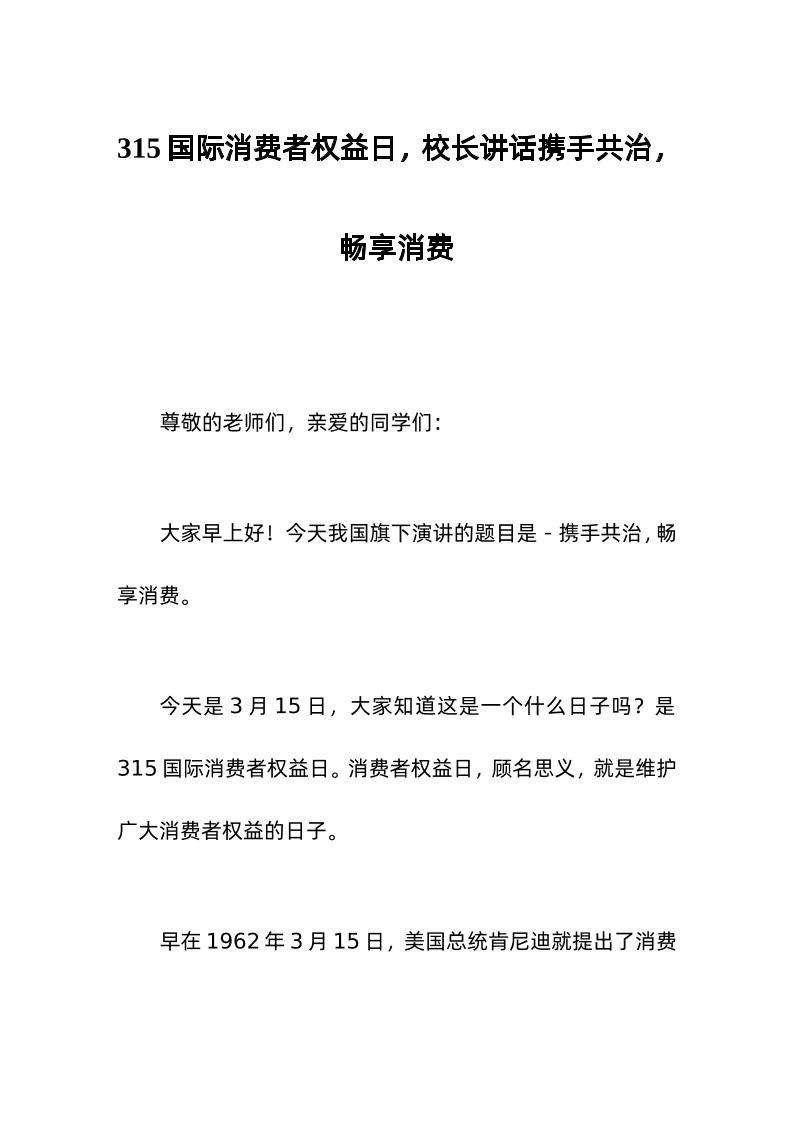 315 国际消费者权益日，校长讲话携手共治，畅享消费

尊敬的老师们，亲爱的同学们：

大家早上好！今天我国旗下演讲的题目是 - 携手共治，畅享消费。

今天是 3 月 15 日，大家知道这是一个什么日子吗？是 315 国际消费者权益日。消费者权益日，顾名思义，就是维护广大消费者权益的日子。

早在 1962 年 3 月 15 日，美国总统肯尼迪就提出了消费